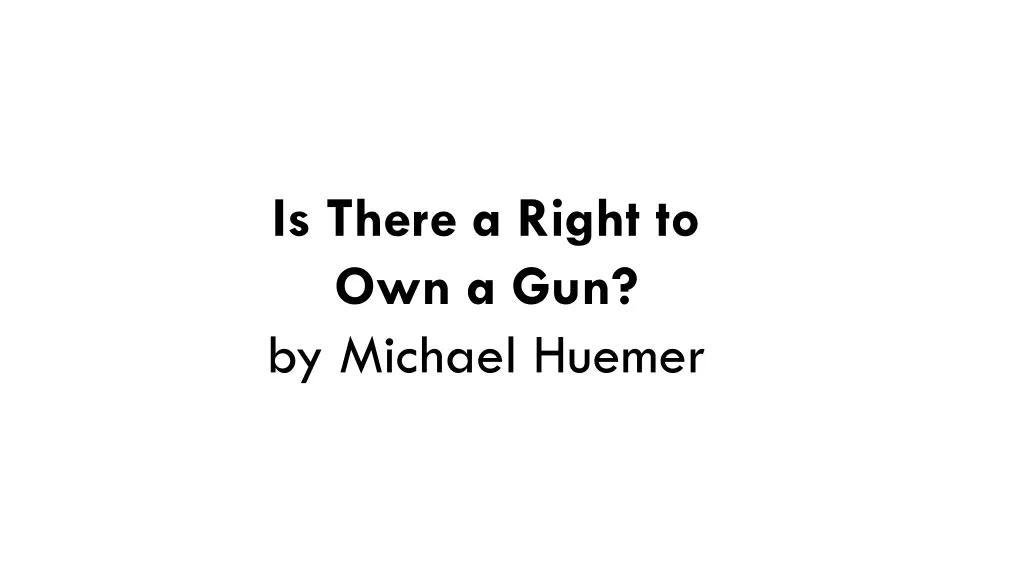 Is There a Right to Own a Gun?
by Michael Huemer